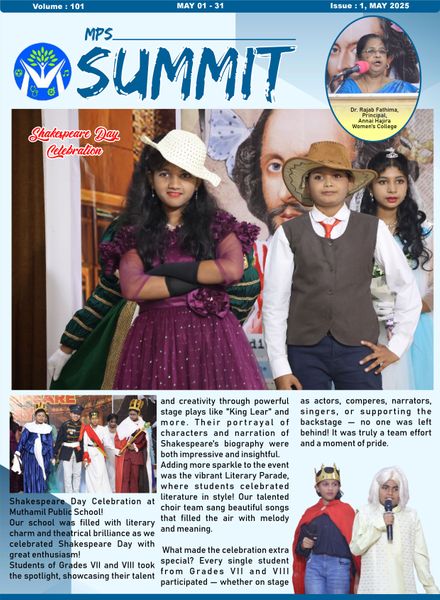 Volume : 101

MAY 01 - 31

Issue : 1, MAY 2025

MPS

SUMMIT

Dr. Rajab Fathima, Principal, Annai Hajira Women's College

Shakespeare Day Celebration

Shakespeare Day Celebration at Muthamil Public School!

Our school was filled with literary charm and theatrical brilliance as we celebrated Shakespeare Day with great enthusiasm!

Students of Grades VII and VIII took the spotlight, showcasing their talent and creativity through powerful stage plays like "King Lear" and more. Their portrayal of characters and narration of Shakespeare's biography were both impressive and insightful.

Adding more sparkle to the event was the vibrant Literary Parade, where students celebrated literature in style! Our talented choir team sang beautiful songs that filled the air with melody and meaning.

What made the celebration extra special? Every single student from Grades VII and VIII participated — whether on stage as actors, comperes, narrators, singers, or supporting the backstage — no one was left behind! It was truly a team effort and a moment of pride.